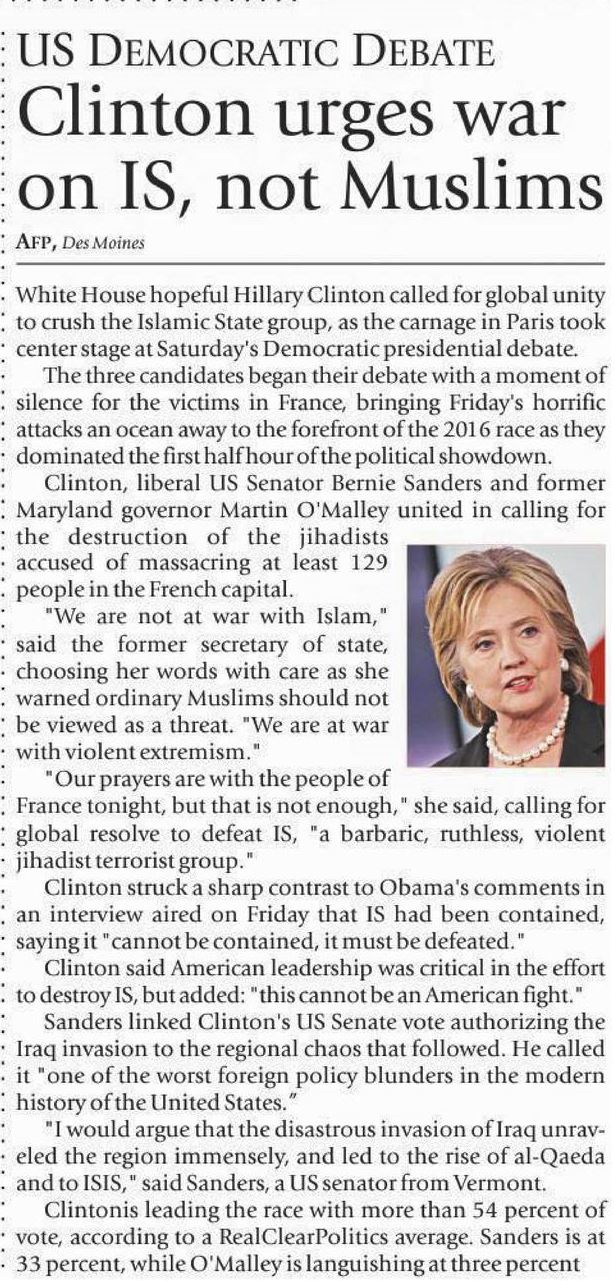 US DEMOCRATIC DEBATE

Clinton urges war on IS, not Muslims

AFP, Des Moines

White House hopeful Hillary Clinton called for global unity to crush the Islamic State group, as the carnage in Paris took center stage at Saturday's Democratic presidential debate.

The three candidates began their debate with a moment of silence for the victims in France, bringing Friday's horrific attacks an ocean away to the forefront of the 2016 race as they dominated the first half hour of the political showdown.

Clinton, liberal US Senator Bernie Sanders and former Maryland governor Martin O'Malley united in calling for the destruction of the jihadists accused of massacring at least 129 people in the French capital.

"We are not at war with Islam," said the former secretary of state, choosing her words with care as she warned ordinary Muslims should not be viewed as a threat. "We are at war with violent extremism."

"Our prayers are with the people of France tonight, but that is not enough," she said, calling for global resolve to defeat IS, "a barbaric, ruthless, violent jihadist terrorist group."

Clinton struck a sharp contrast to Obama's comments in an interview aired on Friday that IS had been contained, saying it "cannot be contained, it must be defeated."

Clinton said American leadership was critical in the effort to destroy IS, but added: "this cannot be an American fight."

Sanders linked Clinton's US Senate vote authorizing the Iraq invasion to the regional chaos that followed. He called it "one of the worst foreign policy blunders in the modern history of the United States."

"I would argue that the disastrous invasion of Iraq unraveled the region immensely, and led to the rise of al-Qaeda and to ISIS," said Sanders, a US senator from Vermont.

Clintonis leading the race with more than 54 percent of vote, according to a RealClearPolitics average. Sanders is at 33 percent, while O'Malley is languishing at three percent